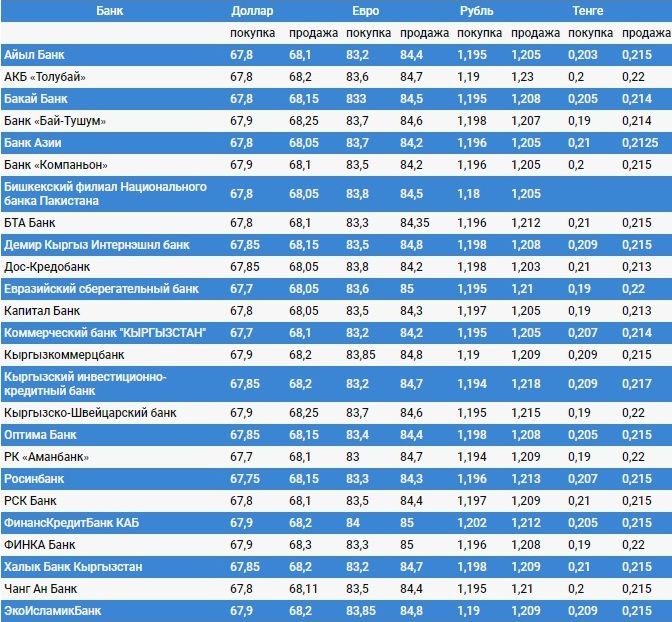 | Банк | Доллар | | Евро | | Рубль | | Тенге | |
|---|---|---|---|---|---|---|---|---|
| | покупка | продажа | покупка | продажа | покупка | продажа | покупка | продажа |
| Айыл Банк | 67,8 | 68,1 | 83,2 | 84,4 | 1,195 | 1,205 | 0,203 | 0,215 |
| АКБ «Толубай» | 67,8 | 68,2 | 83,6 | 84,7 | 1,19 | 1,23 | 0,2 | 0,22 |
| Бакай Банк | 67,8 | 68,15 | 833 | 84,5 | 1,195 | 1,208 | 0,205 | 0,214 |
| Банк «Бай-Тушум» | 67,9 | 68,25 | 83,7 | 84,6 | 1,198 | 1,207 | 0,19 | 0,214 |
| Банк Азии | 67,8 | 68,05 | 83,7 | 84,2 | 1,196 | 1,205 | 0,21 | 0,2125 |
| Банк «Компаньон» | 67,9 | 68,1 | 83,5 | 84,2 | 1,196 | 1,205 | 0,2 | 0,215 |
| Бишкекский филиал Национального банка Пакистана | 67,8 | 68,05 | 83,8 | 84,5 | 1,18 | 1,205 | | |
| БТА Банк | 67,8 | 68,1 | 83,3 | 84,35 | 1,196 | 1,212 | 0,21 | 0,215 |
| Демир Кыргыз Интернэшнл банк | 67,85 | 68,15 | 83,5 | 84,8 | 1,198 | 1,208 | 0,209 | 0,215 |
| Дос-Кредобанк | 67,85 | 68,05 | 83,8 | 84,2 | 1,198 | 1,203 | 0,21 | 0,213 |
| Евразийский сберегательный банк | 67,7 | 68,05 | 83,6 | 85 | 1,195 | 1,21 | 0,19 | 0,22 |
| Капитал Банк | 67,8 | 68,05 | 83,5 | 84,3 | 1,197 | 1,205 | 0,19 | 0,213 |
| Коммерческий банк "КЫРГЫЗСТАН" | 67,7 | 68,1 | 83,2 | 84,2 | 1,195 | 1,205 | 0,207 | 0,214 |
| Кыргызкоммерцбанк | 67,9 | 68,2 | 83,85 | 84,8 | 1,19 | 1,209 | 0,209 | 0,215 |
| Кыргызский инвестиционно-кредитный банк | 67,85 | 68,2 | 83,2 | 84,7 | 1,194 | 1,218 | 0,209 | 0,217 |
| Кыргызско-Швейцарский банк | 67,9 | 68,25 | 83,7 | 84,6 | 1,195 | 1,215 | 0,19 | 0,22 |
| Оптима Банк | 67,85 | 68,15 | 83,4 | 84,4 | 1,198 | 1,208 | 0,205 | 0,215 |
| РК «Аманбанк» | 67,7 | 68,1 | 83 | 84,7 | 1,194 | 1,209 | 0,19 | 0,22 |
| Росинбанк | 67,75 | 68,15 | 83,3 | 84,3 | 1,196 | 1,213 | 0,207 | 0,215 |
| РСК Банк | 67,8 | 68,1 | 83,5 | 84,4 | 1,197 | 1,209 | 0,21 | 0,215 |
| ФинансКредитБанк КАБ | 67,9 | 68,2 | 84 | 85 | 1,202 | 1,212 | 0,205 | 0,215 |
| ФИНКА Банк | 67,9 | 68,3 | 83,3 | 85 | 1,196 | 1,208 | 0,19 | 0,22 |
| Халык Банк Кыргызстан | 67,85 | 68,2 | 83,2 | 84,7 | 1,198 | 1,209 | 0,21 | 0,215 |
| Чанг Ан Банк | 67,8 | 68,11 | 83,5 | 84,4 | 1,195 | 1,21 | 0,2 | 0,215 |
| ЭкоИсламикБанк | 67,9 | 68,2 | 83,85 | 84,8 | 1,19 | 1,209 | 0,209 | 0,215 |